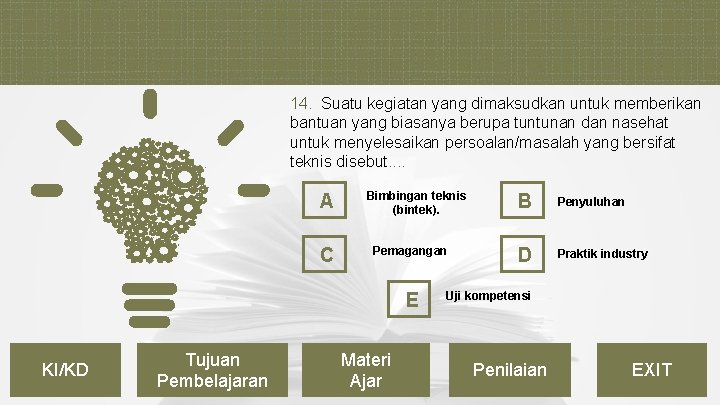 14. Suatu kegiatan yang dimaksudkan untuk memberikan bantuan yang biasanya berupa tuntunan dan nasehat untuk menyelesaikan persoalan/masalah yang bersifat teknis disebut....

A
Bimbingan teknis (bintek).

B
Penyuluhan

C
Pemagangan

D
Praktik industry

E
Uji kompetensi

KI/KD

Tujuan Pembelajaran

Materi Ajar

Penilaian

EXIT